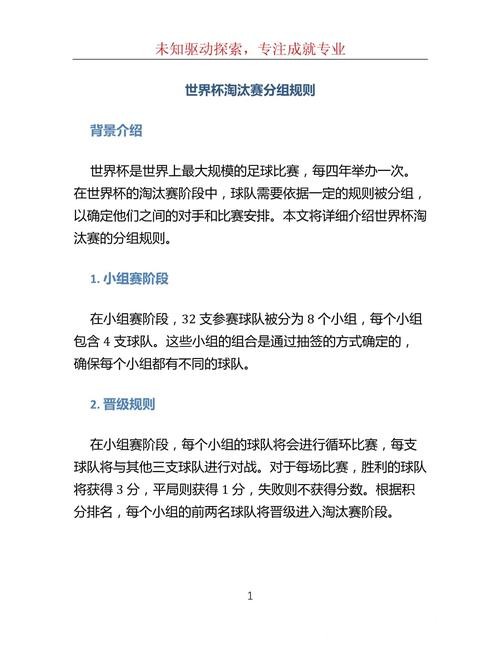 未知驱动探索，专注成就专业

世界杯淘汰赛分组规则

背景介绍

世界杯是世界上最大规模的足球比赛，每四年举办一次。在世界杯的淘汰赛阶段中，球队需要依据一定的规则被分组，以确定他们之间的对手和比赛安排。本文将详细介绍世界杯淘汰赛的分组规则。

1. 小组赛阶段

在小组赛阶段，32 支参赛球队被分为 8 个小组，每个小组包含 4 支球队。这些小组的组合是通过抽签的方式确定的，确保每个小组都有不同的球队。

2. 晋级规则

在小组赛阶段，每个小组的球队将会进行循环比赛，每支球队将与其他三支球队进行对战。对于每场比赛，胜利的球队将获得 3 分，平局则获得 1 分，失败则不获得分数。根据积分排名，每个小组的前两名球队将晋级进入淘汰赛阶段。

1